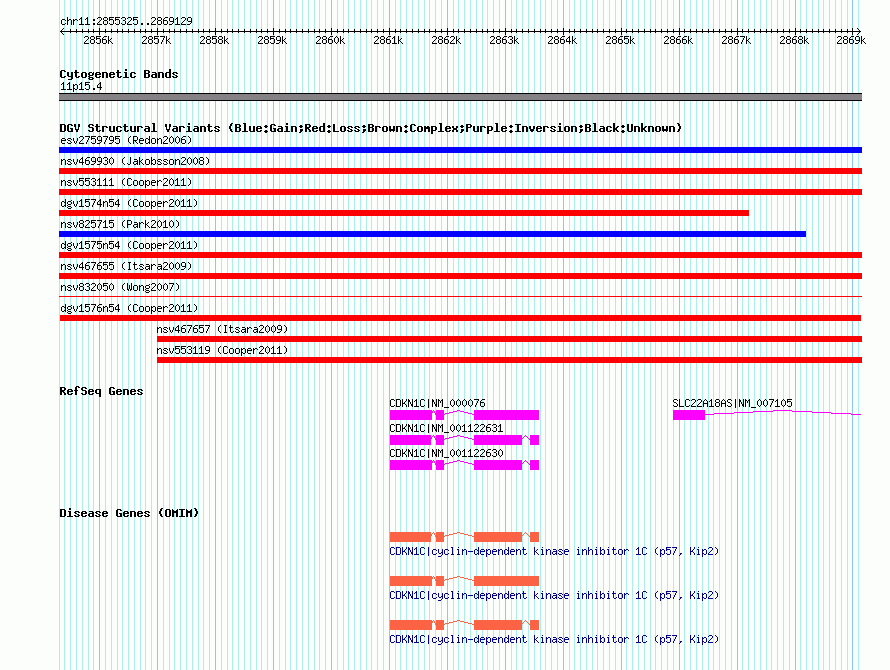 chr11:2855325..2869129

2856k 2857k 2858k 2859k 2860k 2861k 2862k 2863k 2864k 2865k 2866k 2867k 2868k 2869k

Cytogenetic Bands
11p15.4

DGV Structural Variants (Blue:Gain;Red:Loss;Brown:Complex;Purple:Inversion;Black:Unknown)
esv2759795 (Redon2006)
nsv469930 (Jakobsson2008)
nsv553111 (Cooper2011)
dgv1574n54 (Cooper2011)
nsv825715 (Park2010)
dgv1575n54 (Cooper2011)
nsv467655 (Itsara2009)
nsv832050 (Wong2007)
dgv1576n54 (Cooper2011)
nsv467657 (Itsara2009)
nsv553119 (Cooper2011)

RefSeq Genes
CDKN1C|NM_000076
SLC22A18AS|NM_007105
CDKN1C|NM_001122631
CDKN1C|NM_001122630

Disease Genes (OMIM)
CDKN1C|cyclin-dependent kinase inhibitor 1C (p57, Kip2)
CDKN1C|cyclin-dependent kinase inhibitor 1C (p57, Kip2)
CDKN1C|cyclin-dependent kinase inhibitor 1C (p57, Kip2)